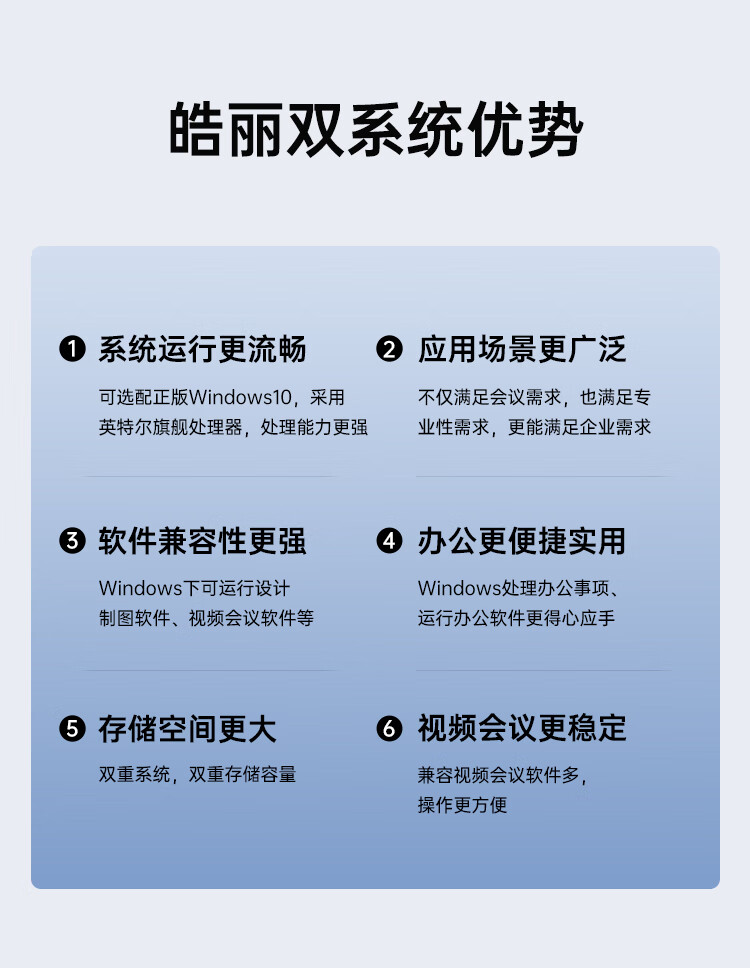 皓丽双系统优势

❶ 系统运行更流畅

可选配正版Windows10，采用英特尔旗舰处理器，处理能力更强

❷ 应用场景更广泛

不仅满足会议需求，也满足专业性需求，更能满足企业需求

❸ 软件兼容性更强

Windows下可运行设计制图软件、视频会议软件等

❹ 办公更便捷实用

Windows处理办公事项、运行办公软件更得心应手

❺ 存储空间更大

双重系统，双重存储容量

❻ 视频会议更稳定

兼容视频会议软件多，操作更方便